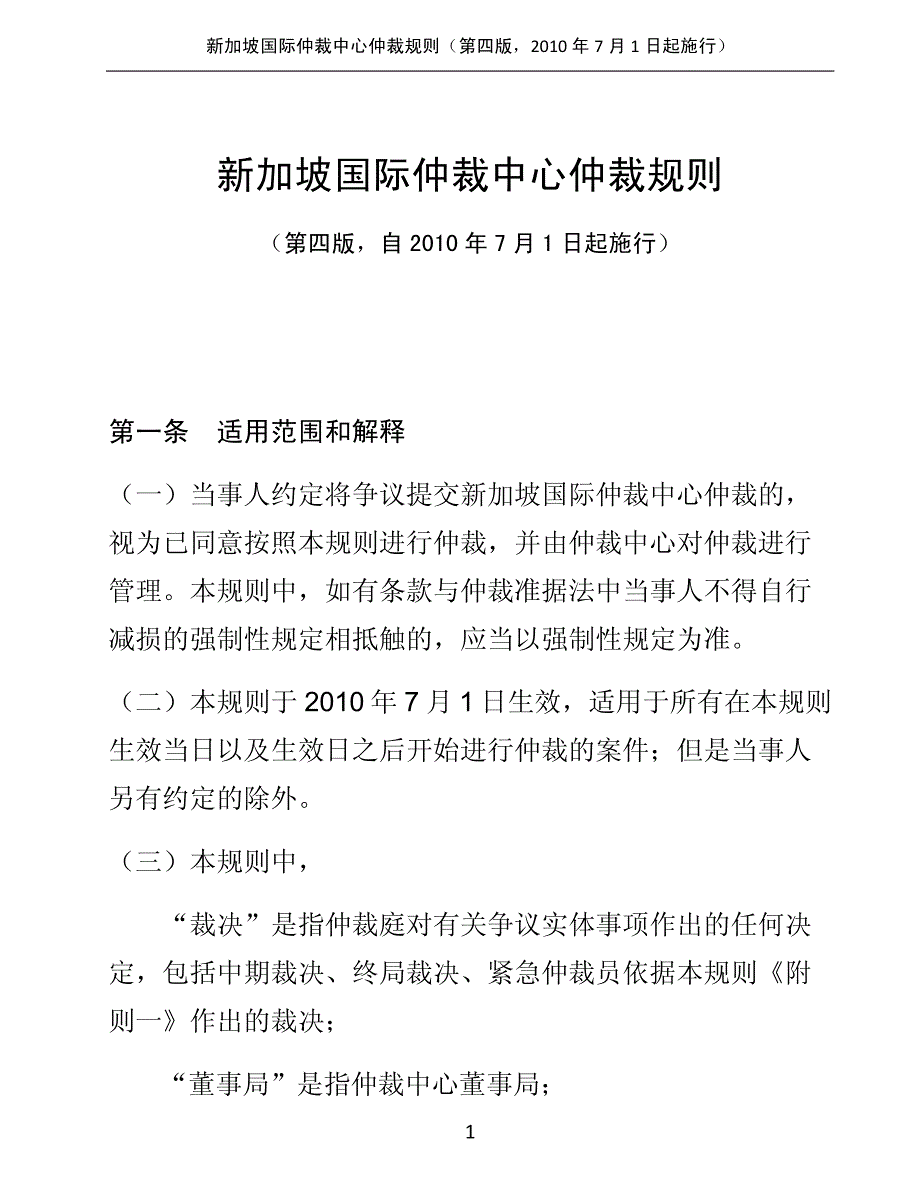 新加坡国际仲裁中心仲裁规则（第四版，2010 年 7 月 1 日起施行）

新加坡国际仲裁中心仲裁规则

（第四版，自 2010 年 7 月 1 日起施行）

第一条　适用范围和解释

（一）当事人约定将争议提交新加坡国际仲裁中心仲裁的，视为已同意按照本规则进行仲裁，并由仲裁中心对仲裁进行管理。本规则中，如有条款与仲裁准据法中当事人不得自行减损的强制性规定相抵触的，应当以强制性规定为准。

（二）本规则于 2010 年 7 月 1 日生效，适用于所有在本规则生效当日以及生效日之后开始进行仲裁的案件；但是当事人另有约定的除外。

（三）本规则中，

“裁决”是指仲裁庭对有关争议实体事项作出的任何决定，包括中期裁决、终局裁决、紧急仲裁员依据本规则《附则一》作出的裁决；

“董事局”是指仲裁中心董事局；

1